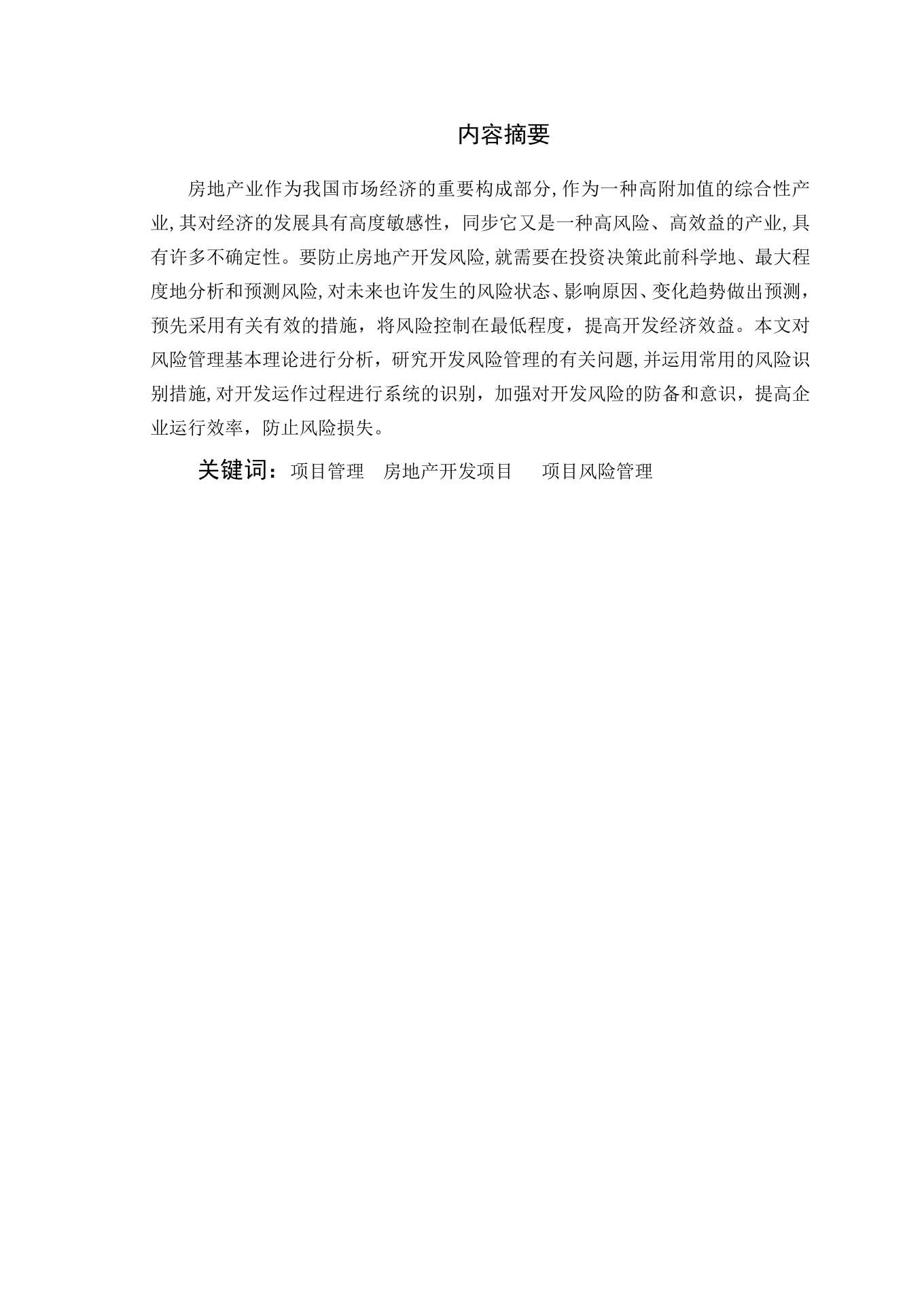 内容摘要

房地产业作为我国市场经济的重要构成部分,作为一种高附加值的综合性产业,其对经济的发展具有高度敏感性，同步它又是一种高风险、高效益的产业,具有许多不确定性。要防止房地产开发风险,就需要在投资决策此前科学地、最大程度地分析和预测风险,对未来也许发生的风险状态、影响原因、变化趋势做出预测，预先采用有关有效的措施，将风险控制在最低程度，提高开发经济效益。本文对风险管理基本理论进行分析，研究开发风险管理的有关问题,并运用常用的风险识别措施,对开发运作过程进行系统的识别，加强对开发风险的防备和意识，提高企业运行效率，防止风险损失。

关键词：项目管理　房地产开发项目　　项目风险管理